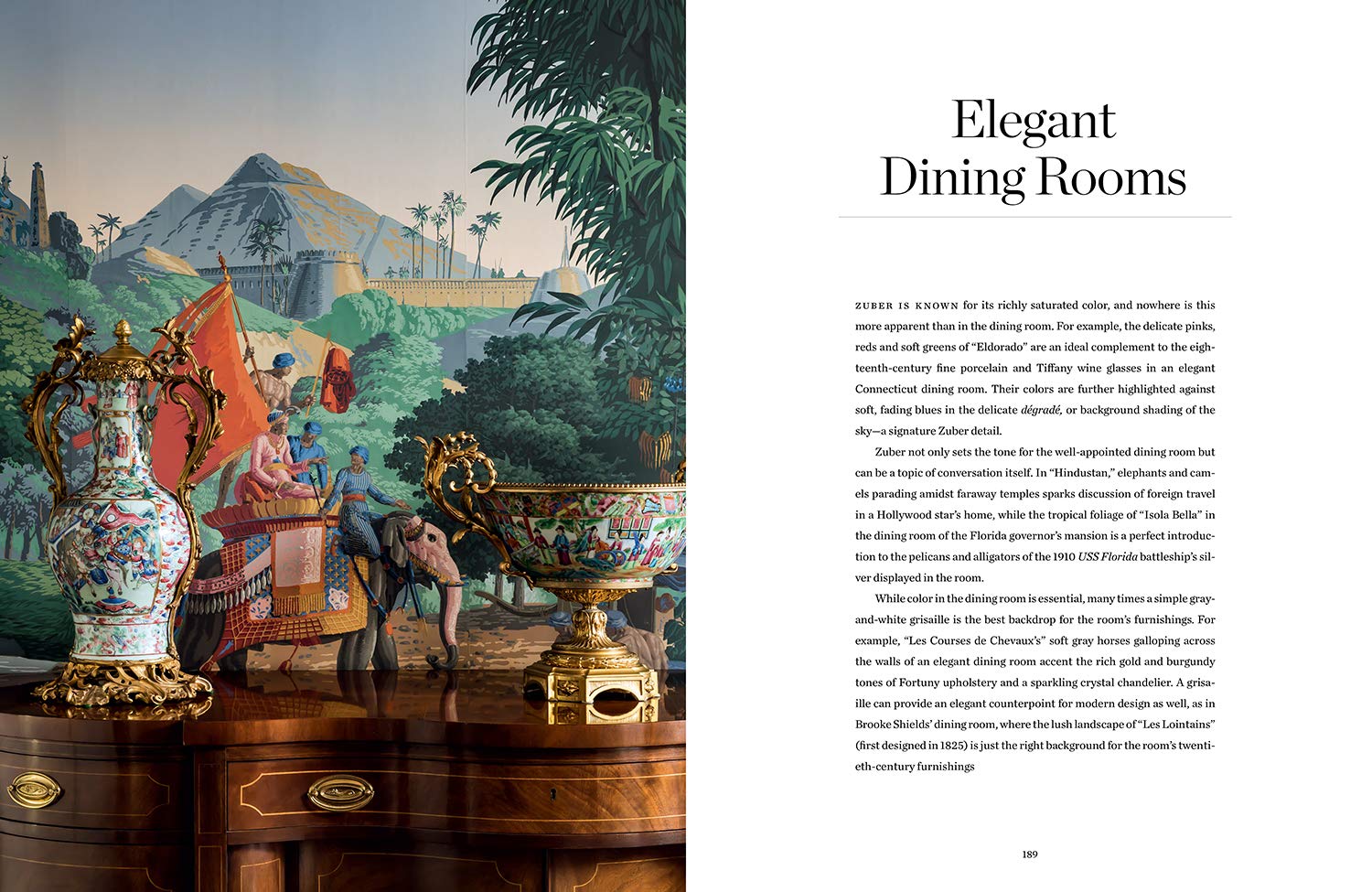 Elegant
Dining Rooms

ZUBER IS KNOWN for its richly saturated color, and nowhere is this more apparent than in the dining room. For example, the delicate pinks, reds and soft greens of "Eldorado" are an ideal complement to the eighteenth-century fine porcelain and Tiffany wine glasses in an elegant Connecticut dining room. Their colors are further highlighted against soft, fading blues in the delicate dégradé, or background shading of the sky—a signature Zuber detail.

Zuber not only sets the tone for the well-appointed dining room but can be a topic of conversation itself. In "Hindustan," elephants and camels parading amidst faraway temples sparks discussion of foreign travel in a Hollywood star's home, while the tropical foliage of "Isola Bella" in the dining room of the Florida governor's mansion is a perfect introduction to the pelicans and alligators of the 1910 USS Florida battleship's silver displayed in the room.

While color in the dining room is essential, many times a simple gray-and-white grisaille is the best backdrop for the room's furnishings. For example, "Les Courses de Chevaux's" soft gray horses galloping across the walls of an elegant dining room accent the rich gold and burgundy tones of Fortuny upholstery and a sparkling crystal chandelier. A grisaille can provide an elegant counterpoint for modern design as well, as in Brooke Shields' dining room, where the lush landscape of "Les Lointains" (first designed in 1825) is just the right background for the room's twentieth-century furnishings

189